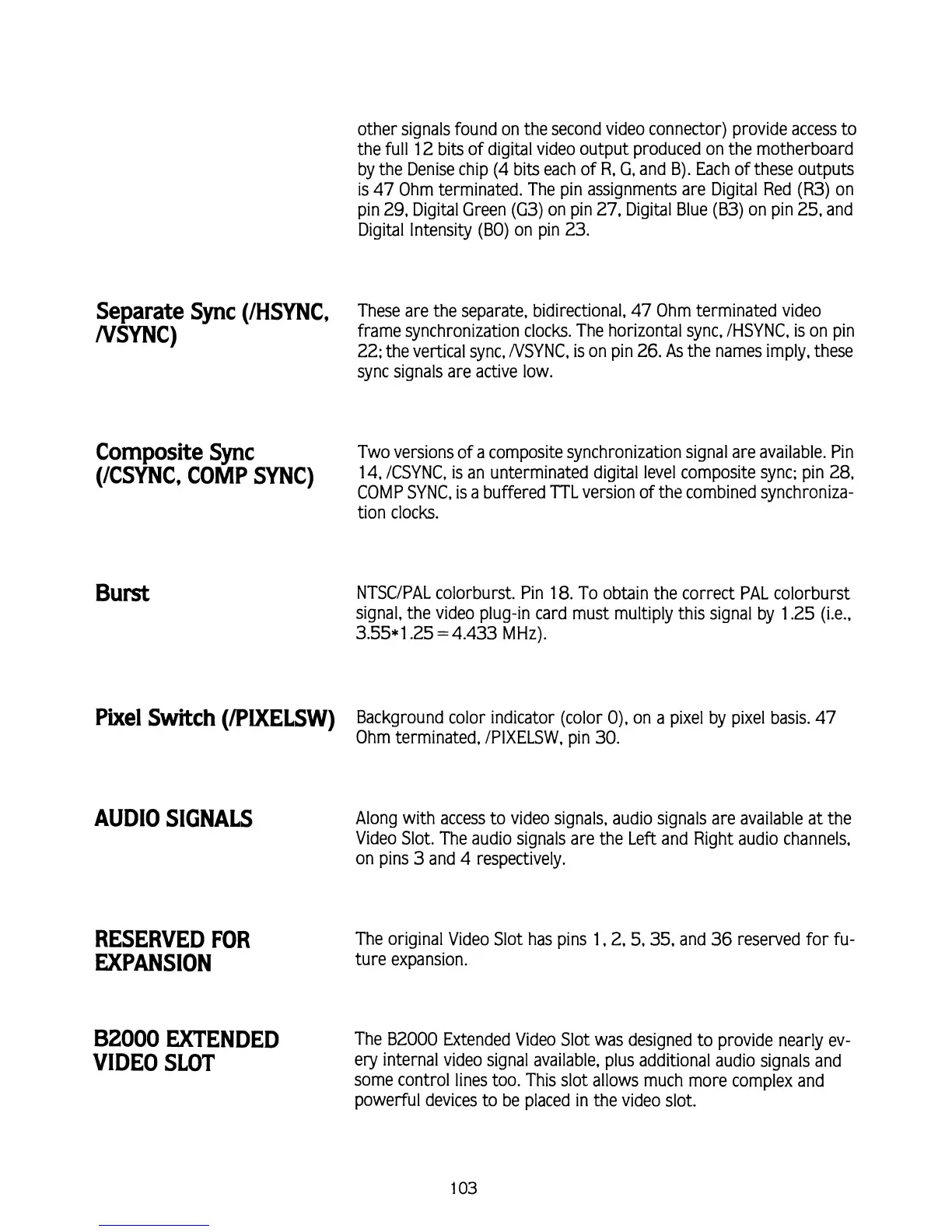 other signals found on the second video connector) provide access to the full 12 bits of digital video output produced on the motherboard by the Denise chip (4 bits each of R, G, and B). Each of these outputs is 47 Ohm terminated. The pin assignments are Digital Red (R3) on pin 29, Digital Green (G3) on pin 27, Digital Blue (B3) on pin 25, and Digital Intensity (B0) on pin 23.

Separate Sync (/HSYNC, /VSYNC)

These are the separate, bidirectional, 47 Ohm terminated video frame synchronization clocks. The horizontal sync, /HSYNC, is on pin 22; the vertical sync, /VSYNC, is on pin 26. As the names imply, these sync signals are active low.

Composite Sync (/CSYNC, COMP SYNC)

Two versions of a composite synchronization signal are available. Pin 14, /CSYNC, is an unterminated digital level composite sync; pin 28, COMP SYNC, is a buffered TTL version of the combined synchronization clocks.

Burst

NTSC/PAL colorburst. Pin 18. To obtain the correct PAL colorburst signal, the video plug-in card must multiply this signal by 1.25 (i.e., 3.55*1.25=4.433 MHz).

Pixel Switch (/PIXELSW)

Background color indicator (color 0), on a pixel by pixel basis. 47 Ohm terminated, /PIXELSW, pin 30.

AUDIO SIGNALS

Along with access to video signals, audio signals are available at the Video Slot. The audio signals are the Left and Right audio channels, on pins 3 and 4 respectively.

RESERVED FOR EXPANSION

The original Video Slot has pins 1, 2, 5, 35, and 36 reserved for future expansion.

B2000 EXTENDED VIDEO SLOT

The B2000 Extended Video Slot was designed to provide nearly every internal video signal available, plus additional audio signals and some control lines too. This slot allows much more complex and powerful devices to be placed in the video slot.

103